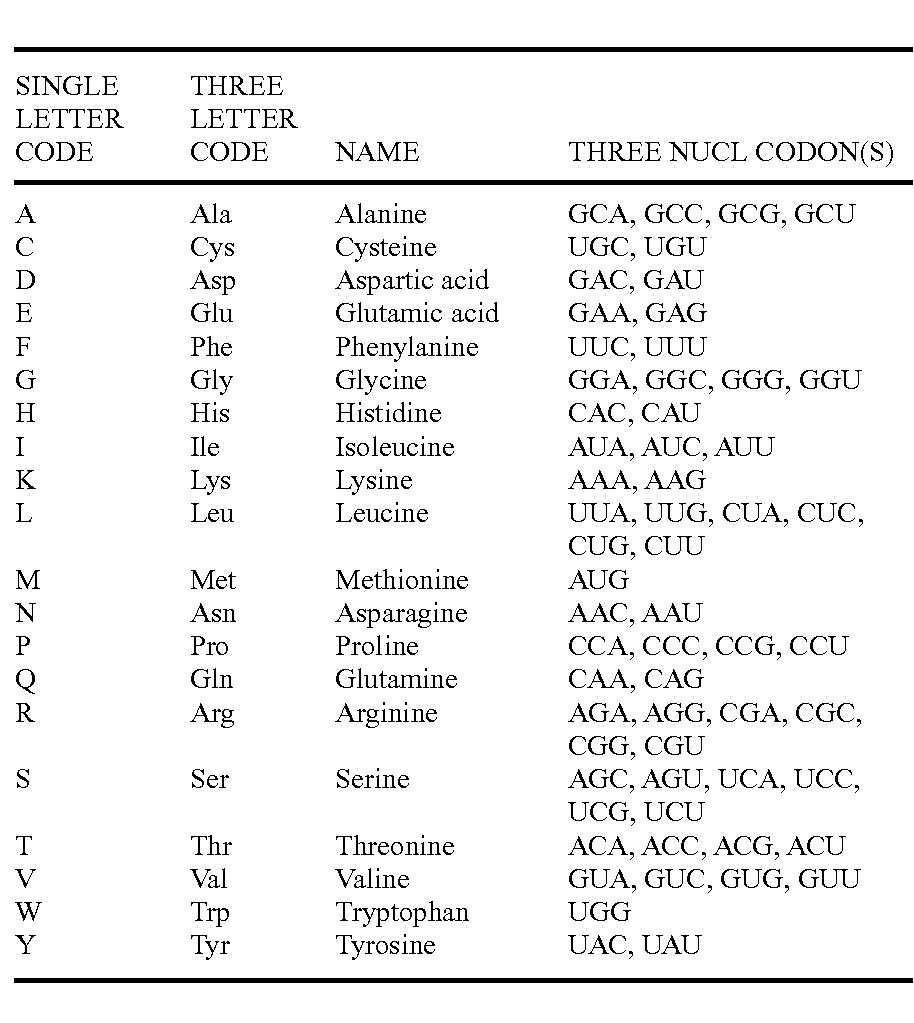 | SINGLE LETTER CODE | THREE LETTER CODE | NAME | THREE NUCL CODON(S) |
|---|---|---|---|
| A | Ala | Alanine | GCA, GCC, GCG, GCU |
| C | Cys | Cysteine | UGC, UGU |
| D | Asp | Aspartic acid | GAC, GAU |
| E | Glu | Glutamic acid | GAA, GAG |
| F | Phe | Phenylanine | UUC, UUU |
| G | Gly | Glycine | GGA, GGC, GGG, GGU |
| H | His | Histidine | CAC, CAU |
| I | Ile | Isoleucine | AUA, AUC, AUU |
| K | Lys | Lysine | AAA, AAG |
| L | Leu | Leucine | UUA, UUG, CUA, CUC, CUG, CUU |
| M | Met | Methionine | AUG |
| N | Asn | Asparagine | AAC, AAU |
| P | Pro | Proline | CCA, CCC, CCG, CCU |
| Q | Gln | Glutamine | CAA, CAG |
| R | Arg | Arginine | AGA, AGG, CGA, CGC, CGG, CGU |
| S | Ser | Serine | AGC, AGU, UCA, UCC, UCG, UCU |
| T | Thr | Threonine | ACA, ACC, ACG, ACU |
| V | Val | Valine | GUA, GUC, GUG, GUU |
| W | Trp | Tryptophan | UGG |
| Y | Tyr | Tyrosine | UAC, UAU |